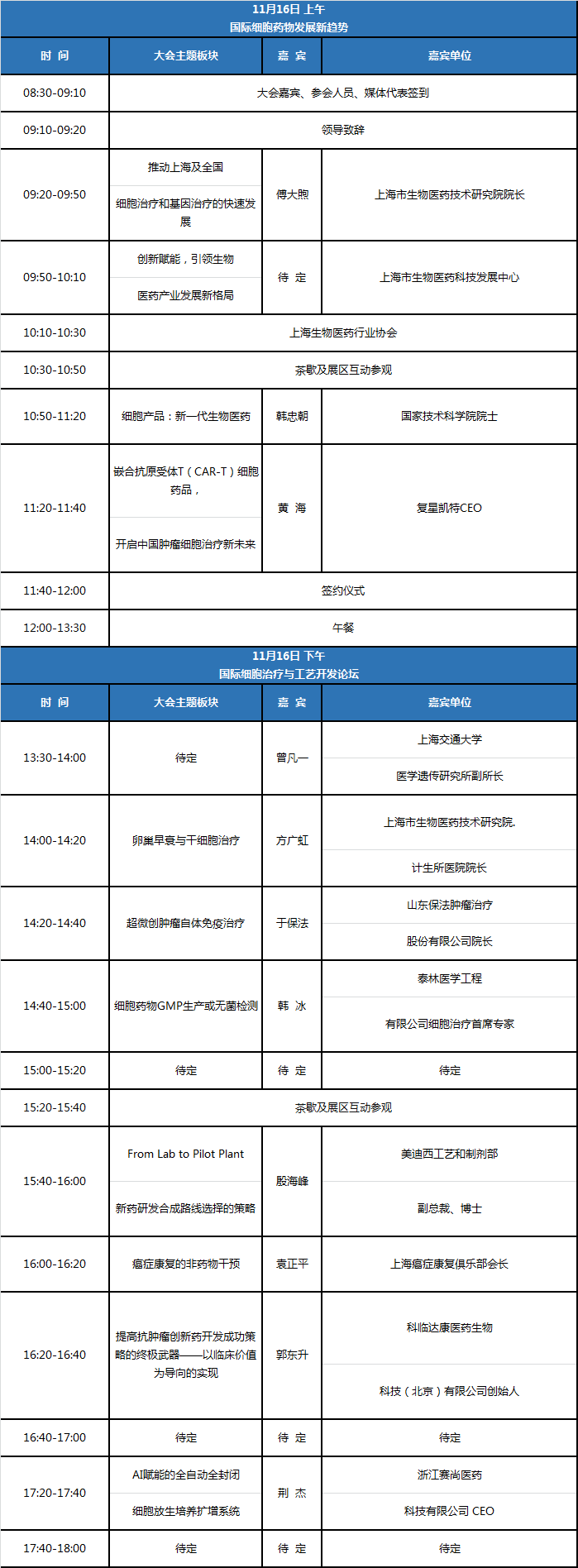 11月16日 上午
国际细胞药物发展新趋势

| 时 间 | 大会主题板块 | 嘉 宾 | 嘉宾单位 |
|---|---|---|---|
| 08:30-09:10 | 大会嘉宾、参会人员、媒体代表签到 | | |
| 09:10-09:20 | 领导致辞 | | |
| 09:20-09:50 | 推动上海及全国 细胞治疗和基因治疗的快速发展 | 傅大煦 | 上海市生物医药技术研究院院长 |
| 09:50-10:10 | 创新赋能，引领生物 医药产业发展新格局 | 待 定 | 上海市生物医药科技发展中心 |
| 10:10-10:30 | 上海生物医药行业协会 | | |
| 10:30-10:50 | 茶歇及展区互动参观 | | |
| 10:50-11:20 | 细胞产品：新一代生物医药 | 韩忠朝 | 国家技术科学院院士 |
| 11:20-11:40 | 嵌合抗原受体T（CAR-T）细胞药品， 开启中国肿瘤细胞治疗新未来 | 黄 海 | 复星凯特CEO |
| 11:40-12:00 | 签约仪式 | | |
| 12:00-13:30 | 午餐 | | |

11月16日 下午
国际细胞治疗与工艺开发论坛

| 时 间 | 大会主题板块 | 嘉 宾 | 嘉宾单位 |
|---|---|---|---|
| 13:30-14:00 | 待定 | 曾凡一 | 上海交通大学 医学遗传研究所副所长 |
| 14:00-14:20 | 卵巢早衰与干细胞治疗 | 方广虹 | 上海市生物医药技术研究院. 计生所医院院长 |
| 14:20-14:40 | 超微创肿瘤自体免疫治疗 | 于保法 | 山东保法肿瘤治疗 股份有限公司院长 |
| 14:40-15:00 | 细胞药物GMP生产或无菌检测 | 韩 冰 | 泰林医学工程 有限公司细胞治疗首席专家 |
| 15:00-15:20 | 待定 | 待 定 | 待定 |
| 15:20-15:40 | 茶歇及展区互动参观 | | |
| 15:40-16:00 | From Lab to Pilot Plant 新药研发合成路线选择的策略 | 殷海峰 | 美迪西工艺和制剂部 副总裁、博士 |
| 16:00-16:20 | 癌症康复的非药物干预 | 袁正平 | 上海癌症康复俱乐部会长 |
| 16:20-16:40 | 提高抗肿瘤创新药开发成功策略的终极武器——以临床价值为导向的实现 | 郭东升 | 科临达康医药生物 科技（北京）有限公司创始人 |
| 16:40-17:00 | 待定 | 待 定 | 待定 |
| 17:20-17:40 | AI赋能的全自动全封闭 细胞放生培养扩增系统 | 荆 杰 | 浙江赛尚医药 科技有限公司 CEO |
| 17:40-18:00 | 待定 | 待 定 | 待定 |